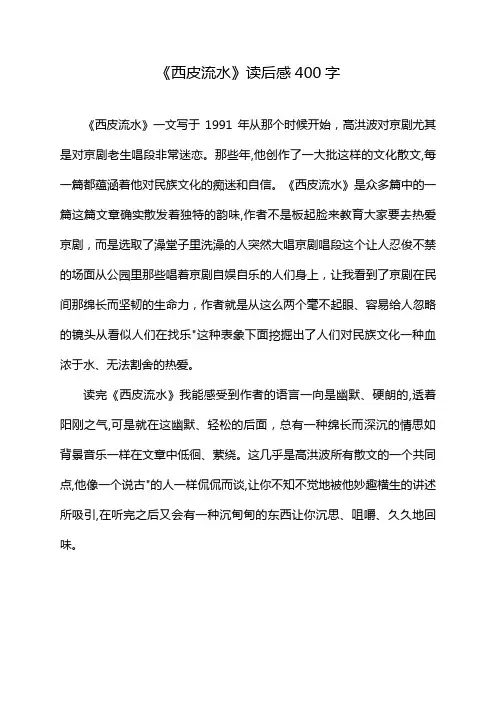 《西皮流水》读后感 400 字

《西皮流水》一文写于 1991 年从那个时候开始，高洪波对京剧尤其是对京剧老生唱段非常迷恋。那些年,他创作了一大批这样的文化散文,每一篇都蕴涵着他对民族文化的痴迷和自信。《西皮流水》是众多篇中的一篇这篇文章确实散发着独特的韵味,作者不是板起脸来教育大家要去热爱京剧，而是选取了澡堂子里洗澡的人突然大唱京剧唱段这个让人忍俊不禁的场面从公园里那些唱着京剧自娱自乐的人们身上，让我看到了京剧在民间那绵长而坚韧的生命力，作者就是从这么两个毫不起眼、容易给人忽略的镜头从看似人们在找乐"这种表象下面挖掘出了人们对民族文化一种血浓于水、无法割舍的热爱。

读完《西皮流水》我能感受到作者的语言一向是幽默、硬朗的,透着阳刚之气,可是就在这幽默、轻松的后面，总有一种绵长而深沉的情思如背景音乐一样在文章中低徊、萦绕。这几乎是高洪波所有散文的一个共同点,他像一个说古"的人一样侃侃而谈,让你不知不觉地被他妙趣横生的讲述所吸引,在听完之后又会有一种沉甸甸的东西让你沉思、咀嚼、久久地回味。